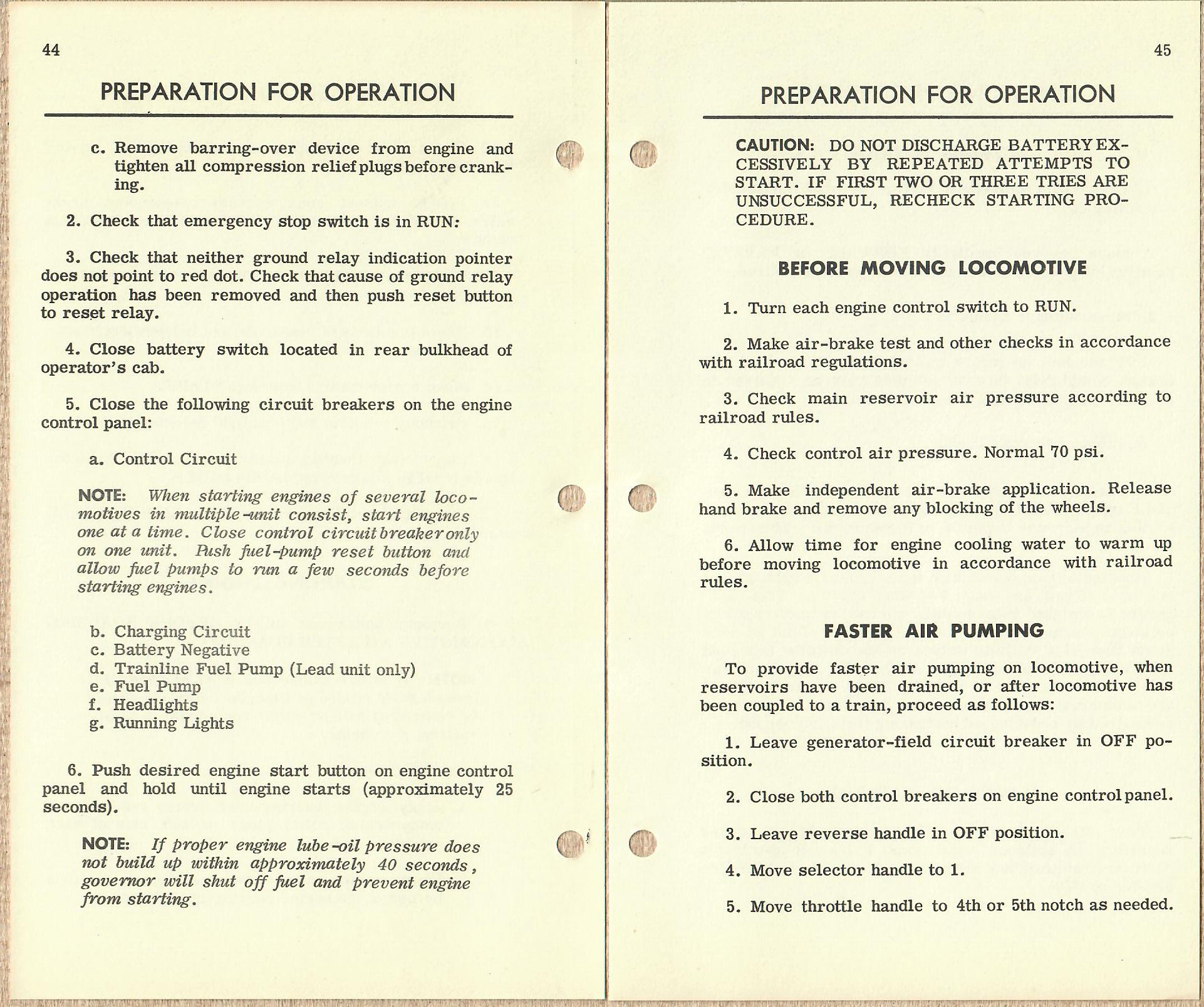 44

PREPARATION FOR OPERATION

c. Remove barring-over device from engine and tighten all compression relief plugs before cranking.

2. Check that emergency stop switch is in RUN:

3. Check that neither ground relay indication pointer does not point to red dot. Check that cause of ground relay operation has been removed and then push reset button to reset relay.

4. Close battery switch located in rear bulkhead of operator's cab.

5. Close the following circuit breakers on the engine control panel:

a. Control Circuit

NOTE: When starting engines of several locomotives in multiple-unit consist, start engines one at a time. Close control circuit breaker only on one unit. Push fuel-pump reset button and allow fuel pumps to run a few seconds before starting engines.

b. Charging Circuit
c. Battery Negative
d. Trainline Fuel Pump (Lead unit only)
e. Fuel Pump
f. Headlights
g. Running Lights

6. Push desired engine start button on engine control panel and hold until engine starts (approximately 25 seconds).

NOTE: If proper engine lube-oil pressure does not build up within approximately 40 seconds, governor will shut off fuel and prevent engine from starting.

45

PREPARATION FOR OPERATION

CAUTION: DO NOT DISCHARGE BATTERY EXCESSIVELY BY REPEATED ATTEMPTS TO START. IF FIRST TWO OR THREE TRIES ARE UNSUCCESSFUL, RECHECK STARTING PROCEDURE.

BEFORE MOVING LOCOMOTIVE

1. Turn each engine control switch to RUN.

2. Make air-brake test and other checks in accordance with railroad regulations.

3. Check main reservoir air pressure according to railroad rules.

4. Check control air pressure. Normal 70 psi.

5. Make independent air-brake application. Release hand brake and remove any blocking of the wheels.

6. Allow time for engine cooling water to warm up before moving locomotive in accordance with railroad rules.

FASTER AIR PUMPING

To provide faster air pumping on locomotive, when reservoirs have been drained, or after locomotive has been coupled to a train, proceed as follows:

1. Leave generator-field circuit breaker in OFF position.

2. Close both control breakers on engine control panel.

3. Leave reverse handle in OFF position.

4. Move selector handle to 1.

5. Move throttle handle to 4th or 5th notch as needed.